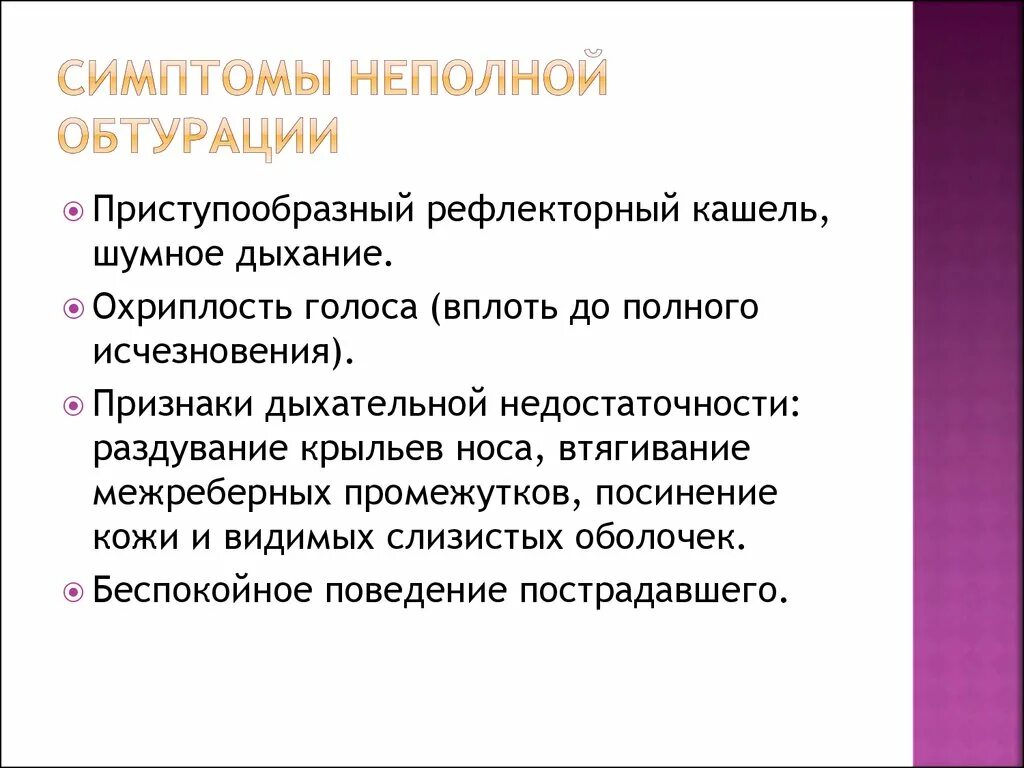 СИМПТОМЫ НЕПОЛНОЙ ОБТУРАЦИИ

Приступообразный рефлекторный кашель, шумное дыхание.

Охриплость голоса (вплоть до полного исчезновения).

Признаки дыхательной недостаточности: раздувание крыльев носа, втягивание межреберных промежутков, посинение кожи и видимых слизистых оболочек.

Беспокойное поведение пострадавшего.